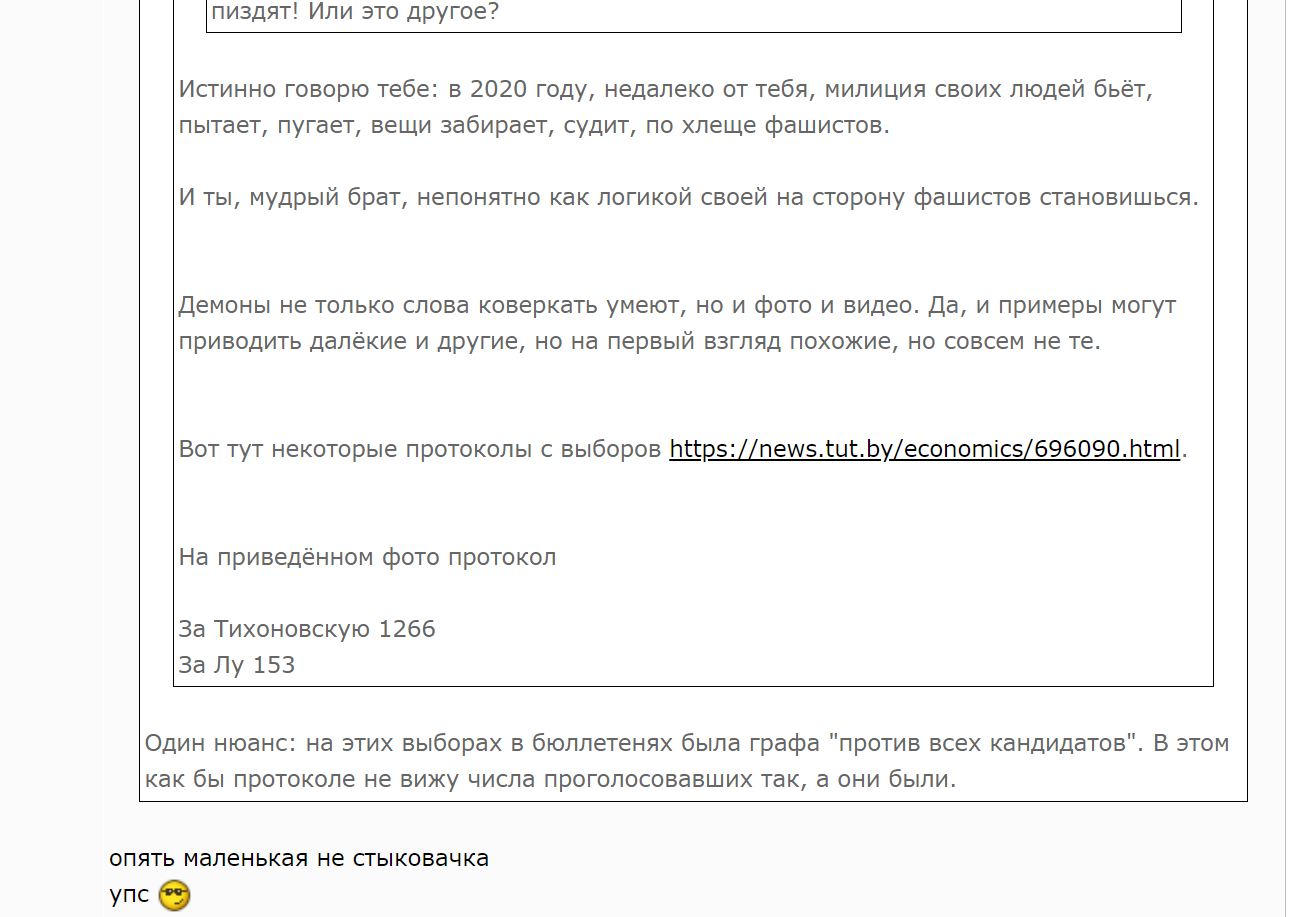 пиздят! Или это другое?

Истинно говорю тебе: в 2020 году, недалеко от тебя, милиция своих людей бьёт, пытает, пугает, вещи забирает, судит, по хлеще фашистов.

И ты, мудрый брат, непонятно как логикой своей на сторону фашистов становишься.

Демоны не только слова коверкать умеют, но и фото и видео. Да, и примеры могут приводить далёкие и другие, но на первый взгляд похожие, но совсем не те.

Вот тут некоторые протоколы с выборов https://news.tut.by/economics/696090.html.

На приведённом фото протокол

За Тихоновскую 1266
За Лу 153

Один нюанс: на этих выборах в бюллетенях была графа "против всех кандидатов". В этом как бы протоколе не вижу числа проголосовавших так, а они были.

опять маленькая не стыковачка
упс